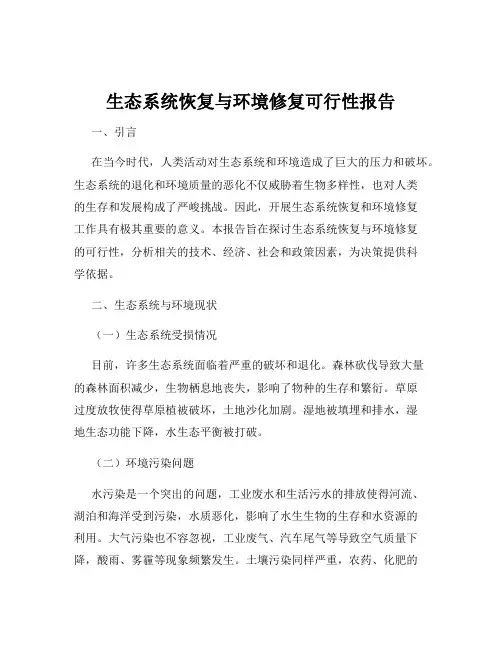 生态系统恢复与环境修复可行性报告

一、引言

在当今时代，人类活动对生态系统和环境造成了巨大的压力和破坏。生态系统的退化和环境质量的恶化不仅威胁着生物多样性，也对人类的生存和发展构成了严峻挑战。因此，开展生态系统恢复和环境修复工作具有极其重要的意义。本报告旨在探讨生态系统恢复与环境修复的可行性，分析相关的技术、经济、社会和政策因素，为决策提供科学依据。

二、生态系统与环境现状

（一）生态系统受损情况

目前，许多生态系统面临着严重的破坏和退化。森林砍伐导致大量的森林面积减少，生物栖息地丧失，影响了物种的生存和繁衍。草原过度放牧使得草原植被破坏，土地沙化加剧。湿地被填埋和排水，湿地生态功能下降，水生态平衡被打破。

（二）环境污染问题

水污染是一个突出的问题，工业废水和生活污水的排放使得河流、湖泊和海洋受到污染，水质恶化，影响了水生生物的生存和水资源的利用。大气污染也不容忽视，工业废气、汽车尾气等导致空气质量下降，酸雨、雾霾等现象频繁发生。土壤污染同样严重，农药、化肥的